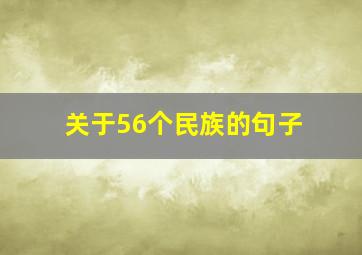 关于56个民族的句子